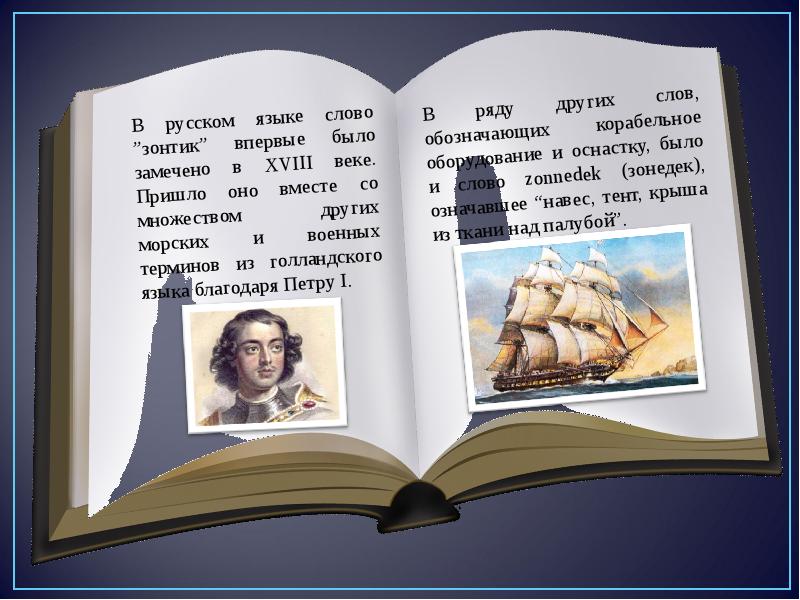 В русском языке слово ”зонтик” впервые было замечено в XVIII веке. Пришло оно вместе со множеством других морских и военных терминов из голландского языка благодаря Петру I.

В ряду других слов, обозначающих корабельное оборудование и оснастку, было и слово zonnedek (зонедек), означавшее “навес, тент, крыша из ткани над палубой”.